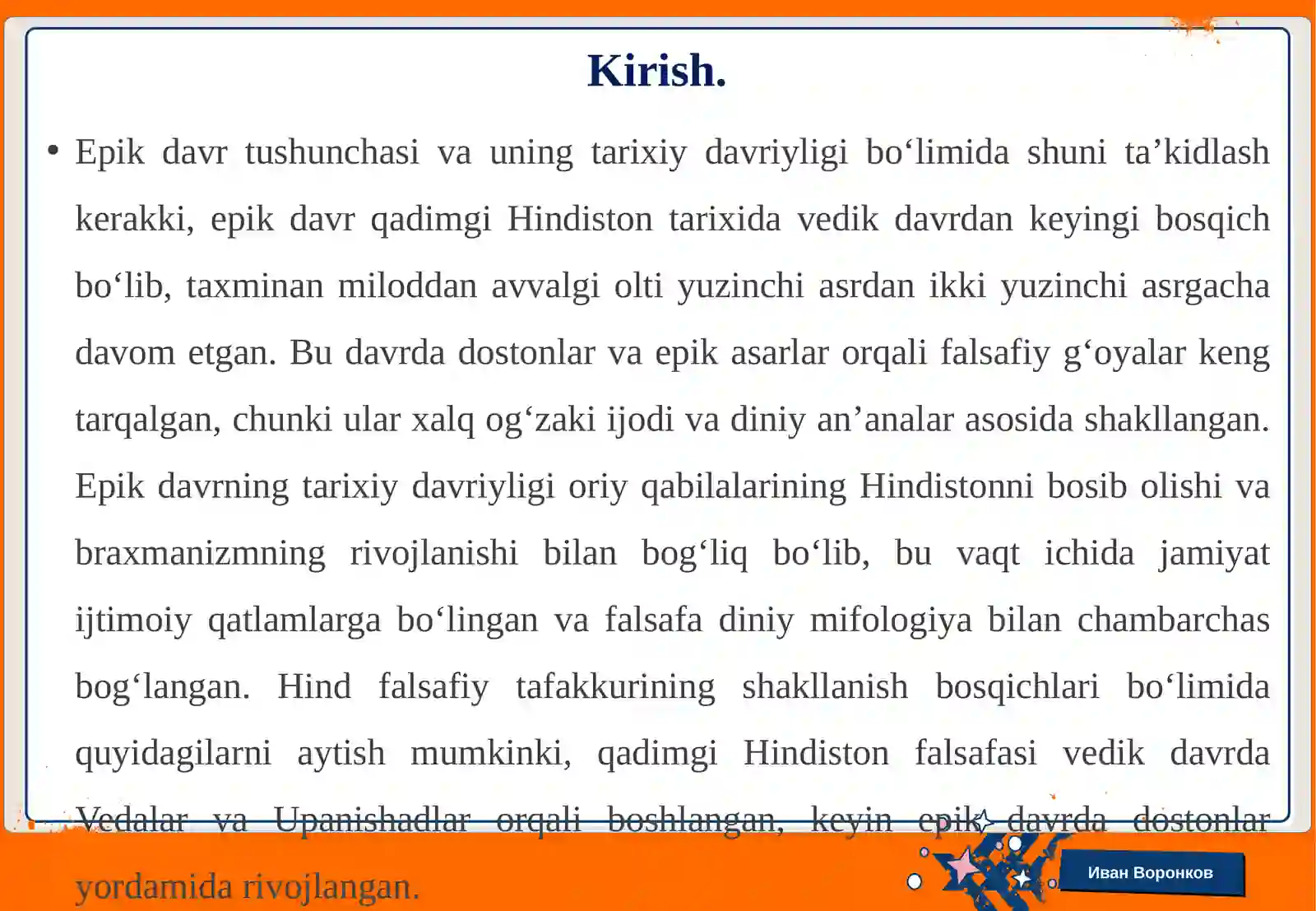 Kirish.

• Epik davr tushunchasi va uning tarixiy davriyligi bo‘limida shuni ta’kidlash kerakki, epik davr qadimgi Hindiston tarixida vedik davrdan keyingi bosqich bo‘lib, taxminan miloddan avvalgi olti yuzinchi asrdan ikki yuzinchi asrgacha davom etgan. Bu davrda dostonlar va epik asarlar orqali falsafiy g‘oyalar keng tarqalgan, chunki ular xalq og‘zaki ijodi va diniy an’analar asosida shakllangan. Epik davrning tarixiy davriyligi oriy qabilalarining Hindistonni bosib olishi va braxmanizmning rivojlanishi bilan bog‘liq bo‘lib, bu vaqt ichida jamiyat ijtimoiy qatlamlarga bo‘lingan va falsafa diniy mifologiya bilan chambarchas bog‘langan. Hind falsafiy tafakkurining shakllanish bosqichlari bo‘limida quyidagilarni aytish mumkinki, qadimgi Hindiston falsafasi vedik davrda Vedalar va Upanishadlar orqali boshlangan, keyin epik davrda dostonlar yordamida rivojlangan.

Иван Воронков